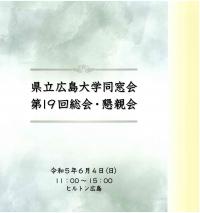 県立広島大学同窓会
第19回総会・懇親会

令和5年6月4日(日)
11:00～15:00
ヒルトン広島